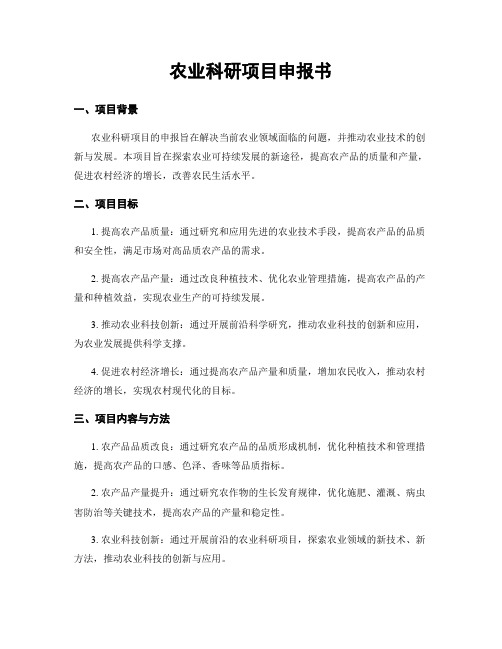 农业科研项目申报书

一、项目背景

农业科研项目的申报旨在解决当前农业领域面临的问题，并推动农业技术的创新与发展。本项目旨在探索农业可持续发展的新途径，提高农产品的质量和产量，促进农村经济的增长，改善农民生活水平。

二、项目目标

1. 提高农产品质量：通过研究和应用先进的农业技术手段，提高农产品的品质和安全性，满足市场对高品质农产品的需求。

2. 提高农产品产量：通过改良种植技术、优化农业管理措施，提高农产品的产量和种植效益，实现农业生产的可持续发展。

3. 推动农业科技创新：通过开展前沿科学研究，推动农业科技的创新和应用，为农业发展提供科学支撑。

4. 促进农村经济增长：通过提高农产品产量和质量，增加农民收入，推动农村经济的增长，实现农村现代化的目标。

三、项目内容与方法

1. 农产品品质改良：通过研究农产品的品质形成机制，优化种植技术和管理措施，提高农产品的口感、色泽、香味等品质指标。

2. 农产品产量提升：通过研究农作物的生长发育规律，优化施肥、灌溉、病虫害防治等关键技术，提高农产品的产量和稳定性。

3. 农业科技创新：通过开展前沿的农业科研项目，探索农业领域的新技术、新方法，推动农业科技的创新与应用。